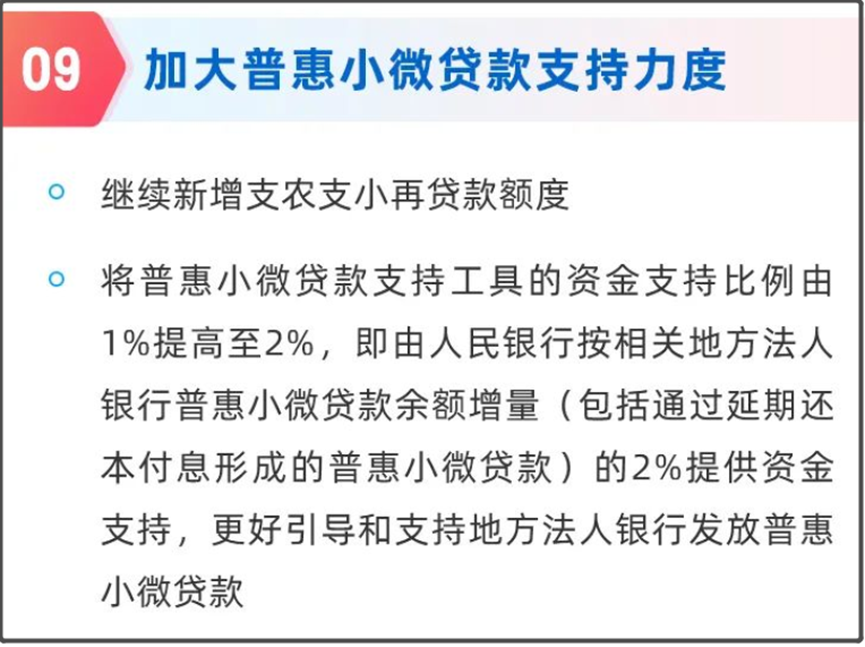 09 加大普惠小微贷款支持力度

• 继续新增支农支小再贷款额度

• 将普惠小微贷款支持工具的资金支持比例由1%提高至2%，即由人民银行按相关地方法人银行普惠小微贷款余额增量（包括通过延期还本付息形成的普惠小微贷款）的2%提供资金支持，更好引导和支持地方法人银行发放普惠小微贷款